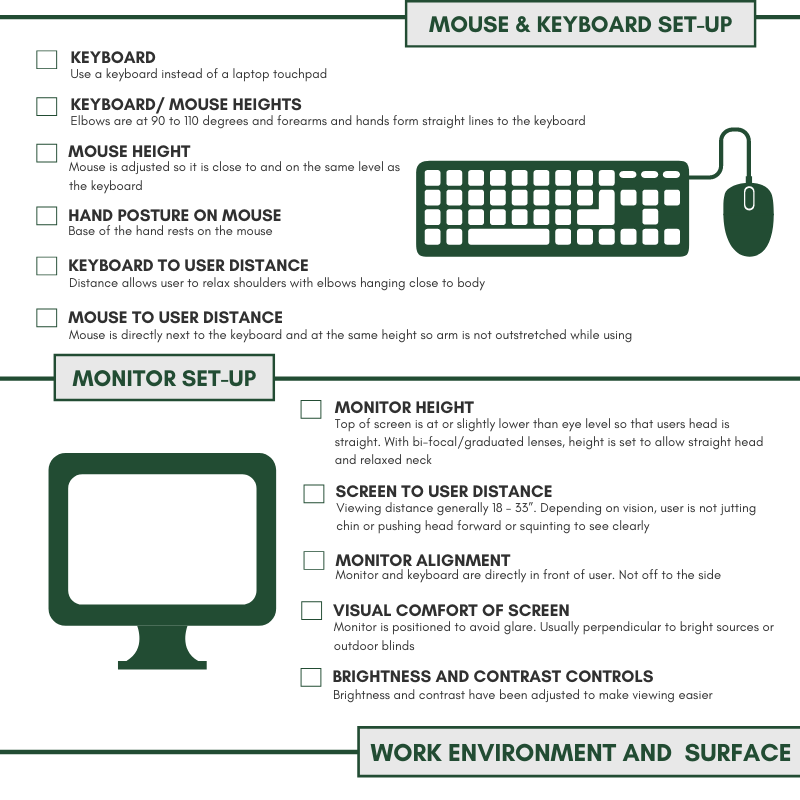 MOUSE & KEYBOARD SET-UP

☐ KEYBOARD
Use a keyboard instead of a laptop touchpad

☐ KEYBOARD/ MOUSE HEIGHTS
Elbows are at 90 to 110 degrees and forearms and hands form straight lines to the keyboard

☐ MOUSE HEIGHT
Mouse is adjusted so it is close to and on the same level as the keyboard

☐ HAND POSTURE ON MOUSE
Base of the hand rests on the mouse

☐ KEYBOARD TO USER DISTANCE
Distance allows user to relax shoulders with elbows hanging close to body

☐ MOUSE TO USER DISTANCE
Mouse is directly next to the keyboard and at the same height so arm is not outstretched while using

MONITOR SET-UP

☐ MONITOR HEIGHT
Top of screen is at or slightly lower than eye level so that users head is straight. With bi-focal/graduated lenses, height is set to allow straight head and relaxed neck

☐ SCREEN TO USER DISTANCE
Viewing distance generally 18 - 33". Depending on vision, user is not jutting chin or pushing head forward or squinting to see clearly

☐ MONITOR ALIGNMENT
Monitor and keyboard are directly in front of user. Not off to the side

☐ VISUAL COMFORT OF SCREEN
Monitor is positioned to avoid glare. Usually perpendicular to bright sources or outdoor blinds

☐ BRIGHTNESS AND CONTRAST CONTROLS
Brightness and contrast have been adjusted to make viewing easier

WORK ENVIRONMENT AND SURFACE